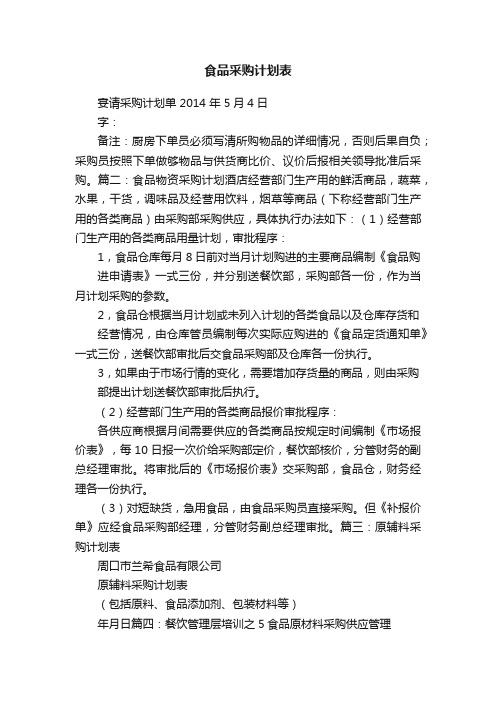 食品采购计划表

宴请采购计划单 2014 年 5 月 4 日

字：

备注：厨房下单员必须写清所购物品的详细情况，否则后果自负；采购员按照下单做够物品与供货商比价、议价后报相关领导批准后采购。篇二：食品物资采购计划酒店经营部门生产用的鲜活商品，蔬菜，水果，干货，调味品及经营用饮料，烟草等商品（下称经营部门生产用的各类商品）由采购部采购供应，具体执行办法如下：（1）经营部门生产用的各类商品用量计划，审批程序：

1，食品仓库每月 8 日前对当月计划购进的主要商品编制《食品购进申请表》一式三份，并分别送餐饮部，采购部各一份，作为当月计划采购的参数。

2，食品仓根据当月计划或未列入计划的各类食品以及仓库存货和经营情况，由仓库管员编制每次实际应购进的《食品定货通知单》一式三份，送餐饮部审批后交食品采购部及仓库各一份执行。

3，如果由于市场行情的变化，需要增加存货量的商品，则由采购部提出计划送餐饮部审批后执行。

（2）经营部门生产用的各类商品报价审批程序：

各供应商根据月间需要供应的各类商品按规定时间编制《市场报价表》，每 10 日报一次价给采购部定价，餐饮部核价，分管财务的副总经理审批。将审批后的《市场报价表》交采购部，食品仓，财务经理各一份执行。

（3）对短缺货，急用食品，由食品采购员直接采购。但《补报价单》应经食品采购部经理，分管财务副总经理审批。篇三：原辅料采购计划表

周口市兰希食品有限公司

原辅料采购计划表

（包括原料、食品添加剂、包装材料等）

年月日篇四：餐饮管理层培训之 5 食品原材料采购供应管理